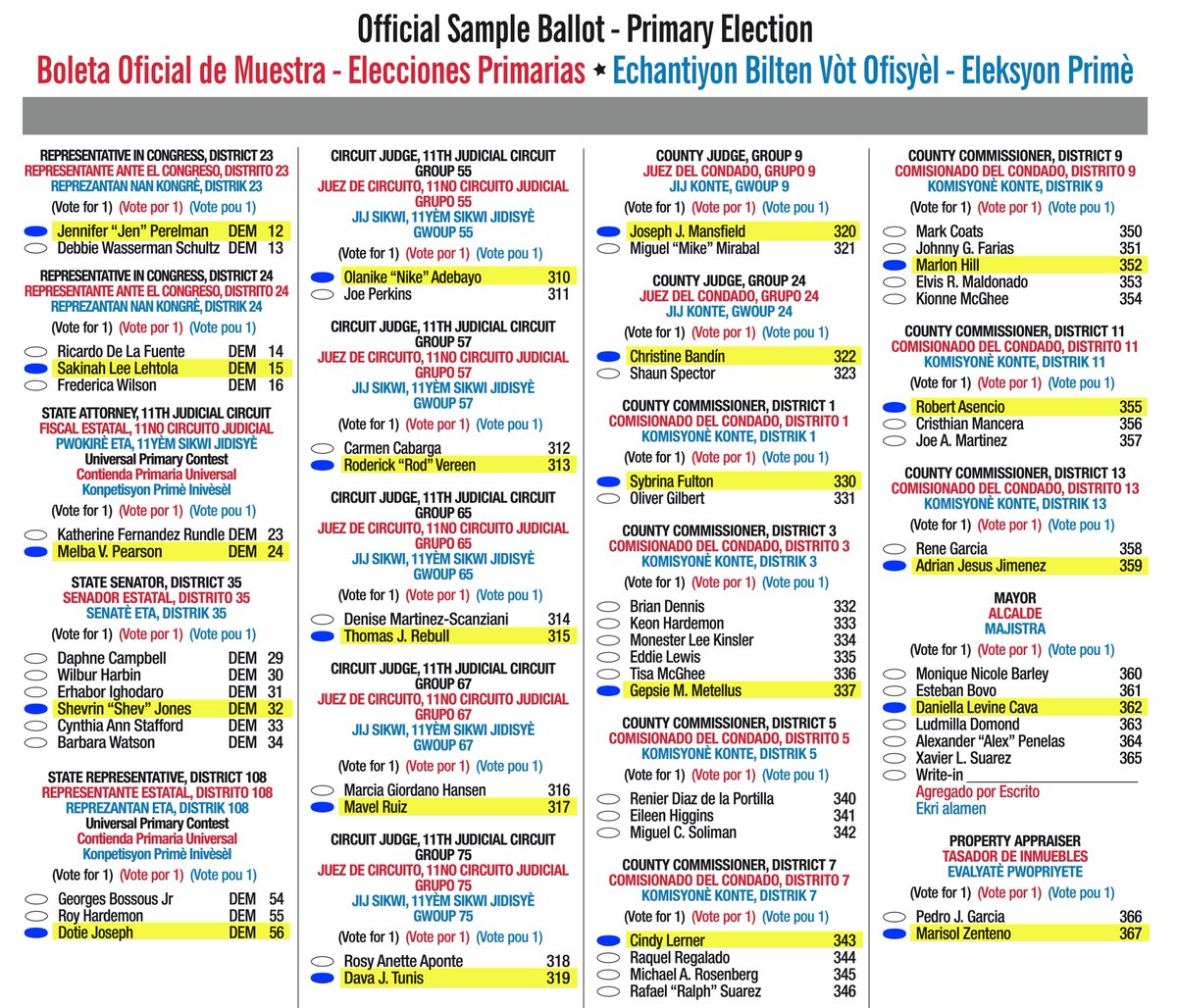 Official Sample Ballot - Primary Election
Boleta Oficial de Muestra - Elecciones Primarias ★ Echantiyon Bilten Vòt Ofisyèl - Eleksyon Primè

REPRESENTATIVE IN CONGRESS, DISTRICT 23
REPRESENTANTE ANTE EL CONGRESO, DISTRITO 23
REPREZANTAN NAN KONGRÈ, DISTRIK 23
(Vote for 1) (Vote por 1) (Vote pou 1)
Jennifer "Jen" Perelman DEM 12
Debbie Wasserman Schultz DEM 13

REPRESENTATIVE IN CONGRESS, DISTRICT 24
REPRESENTANTE ANTE EL CONGRESO, DISTRITO 24
REPREZANTAN NAN KONGRÈ, DISTRIK 24
(Vote for 1) (Vote por 1) (Vote pou 1)
Ricardo De La Fuente DEM 14
Sakinah Lee Lehtola DEM 15
Frederica Wilson DEM 16

STATE ATTORNEY, 11TH JUDICIAL CIRCUIT
FISCAL ESTATAL, 11NO CIRCUITO JUDICIAL
PWOKIRÈ ETA, 11YÈM SIKWI JIDISYÈ
Universal Primary Contest
Contienda Primaria Universal
Konpetisyon Primè Inivèsèl
(Vote for 1) (Vote por 1) (Vote pou 1)
Katherine Fernandez Rundle DEM 23
Melba V. Pearson DEM 24

STATE SENATOR, DISTRICT 35
SENADOR ESTATAL, DISTRITO 35
SENATÈ ETA, DISTRIK 35
(Vote for 1) (Vote por 1) (Vote pou 1)
Daphne Campbell DEM 29
Wilbur Harbin DEM 30
Erhabor Ighodaro DEM 31
Shevrin "Shev" Jones DEM 32
Cynthia Ann Stafford DEM 33
Barbara Watson DEM 34

STATE REPRESENTATIVE, DISTRICT 108
REPRESENTANTE ESTATAL, DISTRITO 108
REPREZANTAN ETA, DISTRIK 108
Universal Primary Contest
Contienda Primaria Universal
Konpetisyon Primè Inivèsèl
(Vote for 1) (Vote por 1) (Vote pou 1)
Georges Bossous Jr DEM 54
Roy Hardemon DEM 55
Dotie Joseph DEM 56

CIRCUIT JUDGE, 11TH JUDICIAL CIRCUIT GROUP 55
JUEZ DE CIRCUITO, 11NO CIRCUITO JUDICIAL GRUPO 55
JIJ SIKWI, 11YÈM SIKWI JIDISYÈ GWOUP 55
(Vote for 1) (Vote por 1) (Vote pou 1)
Olanike "Nike" Adebayo 310
Joe Perkins 311

CIRCUIT JUDGE, 11TH JUDICIAL CIRCUIT GROUP 57
JUEZ DE CIRCUITO, 11NO CIRCUITO JUDICIAL GRUPO 57
JIJ SIKWI, 11YÈM SIKWI JIDISYÈ GWOUP 57
(Vote for 1) (Vote por 1) (Vote pou 1)
Carmen Cabarga 312
Roderick "Rod" Vereen 313

CIRCUIT JUDGE, 11TH JUDICIAL CIRCUIT GROUP 65
JUEZ DE CIRCUITO, 11NO CIRCUITO JUDICIAL GRUPO 65
JIJ SIKWI, 11YÈM SIKWI JIDISYÈ GWOUP 65
(Vote for 1) (Vote por 1) (Vote pou 1)
Denise Martinez-Scanziani 314
Thomas J. Rebull 315

CIRCUIT JUDGE, 11TH JUDICIAL CIRCUIT GROUP 67
JUEZ DE CIRCUITO, 11NO CIRCUITO JUDICIAL GRUPO 67
JIJ SIKWI, 11YÈM SIKWI JIDISYÈ GWOUP 67
(Vote for 1) (Vote por 1) (Vote pou 1)
Marcia Giordano Hansen 316
Mavel Ruiz 317

CIRCUIT JUDGE, 11TH JUDICIAL CIRCUIT GROUP 75
JUEZ DE CIRCUITO, 11NO CIRCUITO JUDICIAL GRUPO 75
JIJ SIKWI, 11YÈM SIKWI JIDISYÈ GWOUP 75
(Vote for 1) (Vote por 1) (Vote pou 1)
Rosy Anette Aponte 318
Dava J. Tunis 319

COUNTY JUDGE, GROUP 9
JUEZ DEL CONDADO, GRUPO 9
JIJ KONTE, GWOUP 9
(Vote for 1) (Vote por 1) (Vote pou 1)
Joseph J. Mansfield 320
Miguel "Mike" Mirabal 321

COUNTY JUDGE, GROUP 24
JUEZ DEL CONDADO, GRUPO 24
JIJ KONTE, GWOUP 24
(Vote for 1) (Vote por 1) (Vote pou 1)
Christine Bandín 322
Shaun Spector 323

COUNTY COMMISSIONER, DISTRICT 1
COMISIONADO DEL CONDADO, DISTRITO 1
KOMISYONÈ KONTE, DISTRIK 1
(Vote for 1) (Vote por 1) (Vote pou 1)
Sybrina Fulton 330
Oliver Gilbert 331

COUNTY COMMISSIONER, DISTRICT 3
COMISIONADO DEL CONDADO, DISTRITO 3
KOMISYONÈ KONTE, DISTRIK 3
(Vote for 1) (Vote por 1) (Vote pou 1)
Brian Dennis 332
Keon Hardemon 333
Monester Lee Kinsler 334
Eddie Lewis 335
Tisa McGhee 336
Gepsie M. Metellus 337

COUNTY COMMISSIONER, DISTRICT 5
COMISIONADO DEL CONDADO, DISTRITO 5
KOMISYONÈ KONTE, DISTRIK 5
(Vote for 1) (Vote por 1) (Vote pou 1)
Renier Diaz de la Portilla 340
Eileen Higgins 341
Miguel C. Soliman 342

COUNTY COMMISSIONER, DISTRICT 7
COMISIONADO DEL CONDADO, DISTRITO 7
KOMISYONÈ KONTE, DISTRIK 7
(Vote for 1) (Vote por 1) (Vote pou 1)
Cindy Lerner 343
Raquel Regalado 344
Michael A. Rosenberg 345
Rafael "Ralph" Suarez 346

COUNTY COMMISSIONER, DISTRICT 9
COMISIONADO DEL CONDADO, DISTRITO 9
KOMISYONÈ KONTE, DISTRIK 9
(Vote for 1) (Vote por 1) (Vote pou 1)
Mark Coats 350
Johnny G. Farias 351
Marlon Hill 352
Elvis R. Maldonado 353
Kionne McGhee 354

COUNTY COMMISSIONER, DISTRICT 11
COMISIONADO DEL CONDADO, DISTRITO 11
KOMISYONÈ KONTE, DISTRIK 11
(Vote for 1) (Vote por 1) (Vote pou 1)
Robert Asencio 355
Cristhian Mancera 356
Joe A. Martinez 357

COUNTY COMMISSIONER, DISTRICT 13
COMISIONADO DEL CONDADO, DISTRITO 13
KOMISYONÈ KONTE, DISTRIK 13
(Vote for 1) (Vote por 1) (Vote pou 1)
Rene Garcia 358
Adrian Jesus Jimenez 359

MAYOR
ALCALDE
MAJISTRA
(Vote for 1) (Vote por 1) (Vote pou 1)
Monique Nicole Barley 360
Esteban Bovo 361
Daniella Levine Cava 362
Ludmilla Domond 363
Alexander "Alex" Penelas 364
Xavier L. Suarez 365
Write-in
Agregado por Escrito
Ekri alamen

PROPERTY APPRAISER
TASADOR DE INMUEBLES
EVALYATÈ PWOPRIYETE
(Vote for 1) (Vote por 1) (Vote pou 1)
Pedro J. Garcia 366
Marisol Zenteno 367